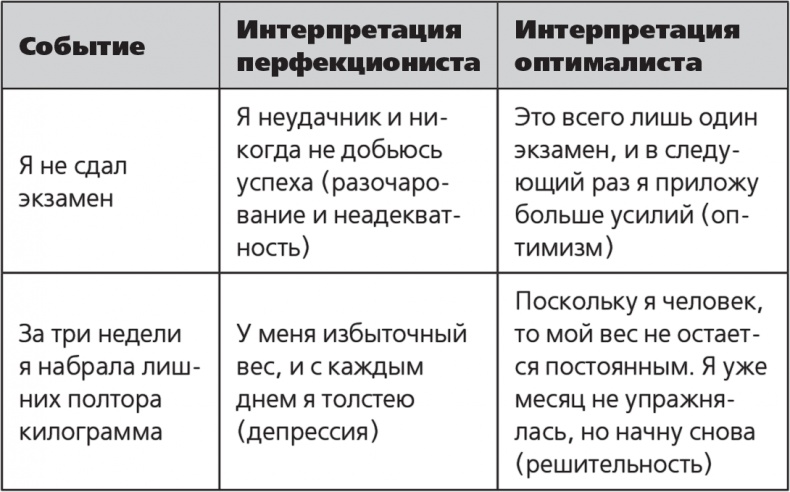 | Событие | Интерпретация перфекциониста | Интерпретация оптималиста |
|---|---|---|
| Я не сдал экзамен | Я неудачник и никогда не добьюсь успеха (разочарование и неадекватность) | Это всего лишь один экзамен, и в следующий раз я приложу больше усилий (оптимизм) |
| За три недели я набрала лишних полтора килограмма | У меня избыточный вес, и с каждым днем я толстею (депрессия) | Поскольку я человек, то мой вес не остается постоянным. Я уже месяц не упражнялась, но начну снова (решительность) |